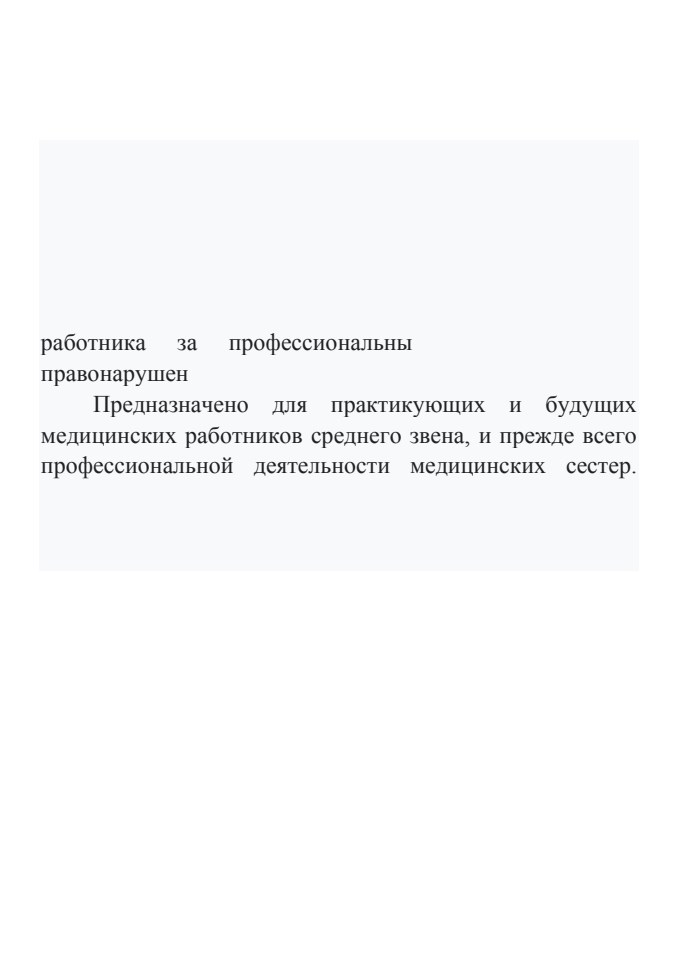 работника за профессиональны
правонарушен

Предназначено для практикующих и будущих медицинских работников среднего звена, и прежде всего профессиональной деятельности медицинских сестер.